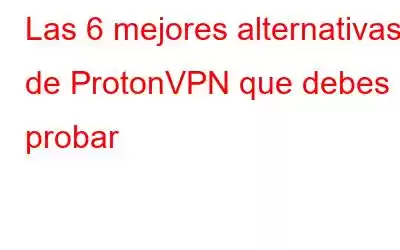 Las 6 mejores alternativas de ProtonVPN que debes probar